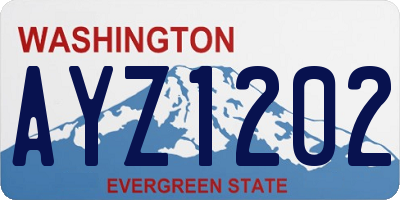 WASHINGTON

AYZ1202

EVERGREEN STATE